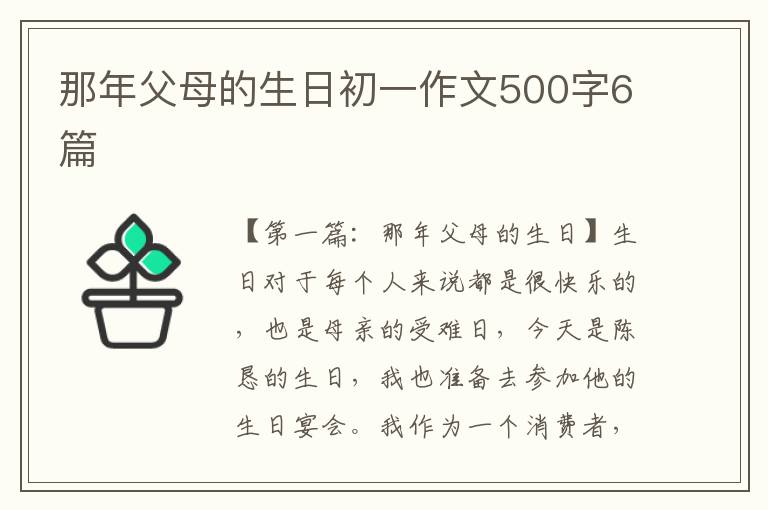 那年父母的生日初一作文500字6篇

【第一篇：那年父母的生日】生日对于每个人来说都是很快乐的，也是母亲的受难日，今天是陈恳的生日，我也准备去参加他的生日宴会。我作为一个消费者，